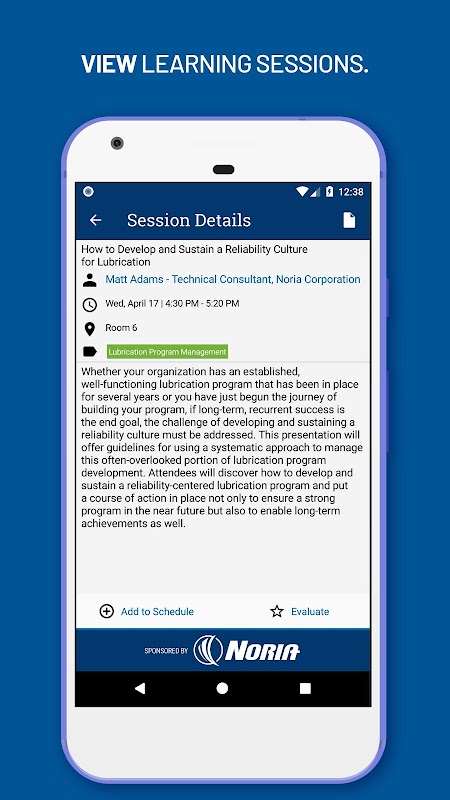 VIEW LEARNING SESSIONS.

12:38

Session Details

How to Develop and Sustain a Reliability Culture for Lubrication

Matt Adams - Technical Consultant, Noria Corporation

Wed, April 17 | 4:30 PM - 5:20 PM

Room 6

Lubrication Program Management

Whether your organization has an established, well-functioning lubrication program that has been in place for several years or you have just begun the journey of building your program, if long-term, recurrent success is the end goal, the challenge of developing and sustaining a reliability culture must be addressed. This presentation will offer guidelines for using a systematic approach to manage this often-overlooked portion of lubrication program development. Attendees will discover how to develop and sustain a reliability-centered lubrication program and put a course of action in place not only to ensure a strong program in the near future but also to enable long-term achievements as well.

Add to Schedule

Evaluate

SPONSORED BY NORIA